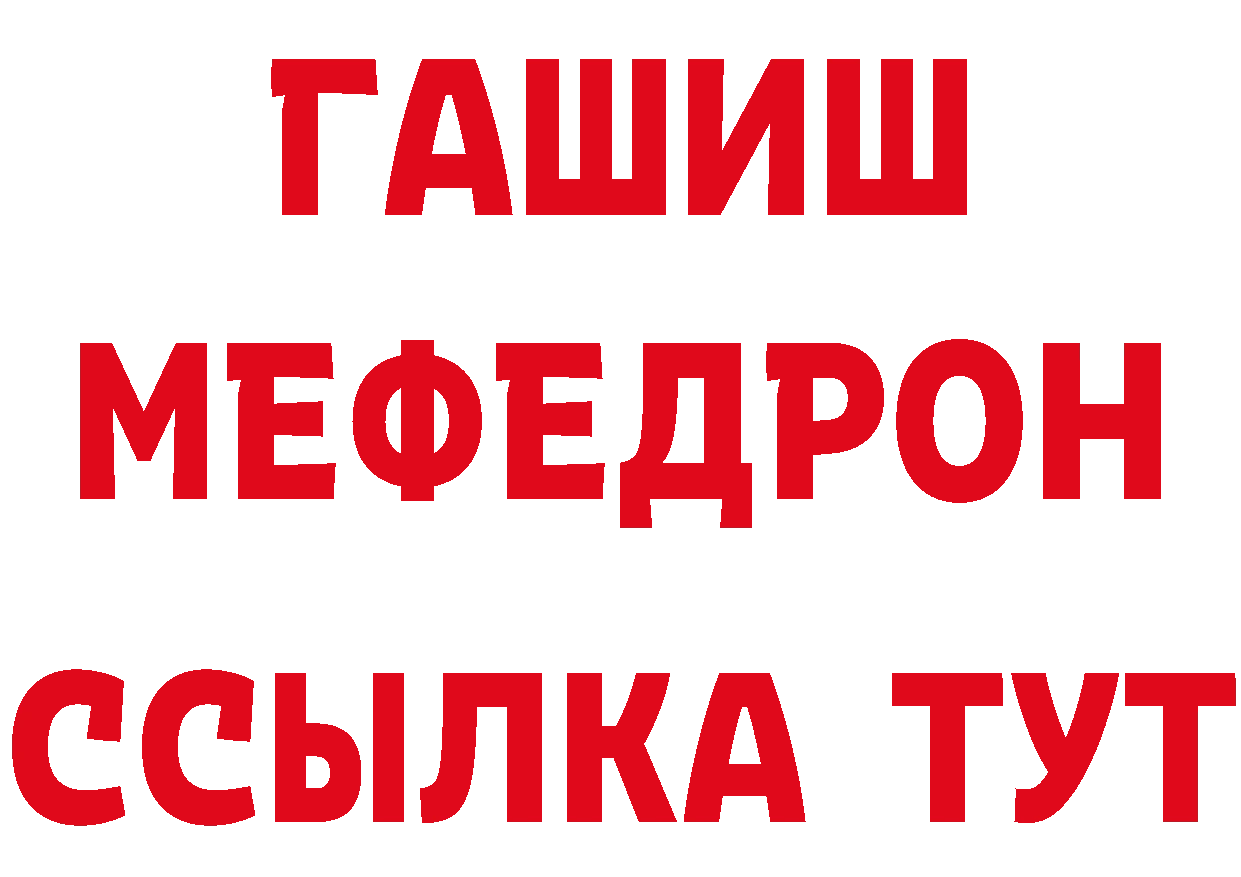 ГАШИШ
МЕФЕДРОН
ССЫЛКА ТУТ